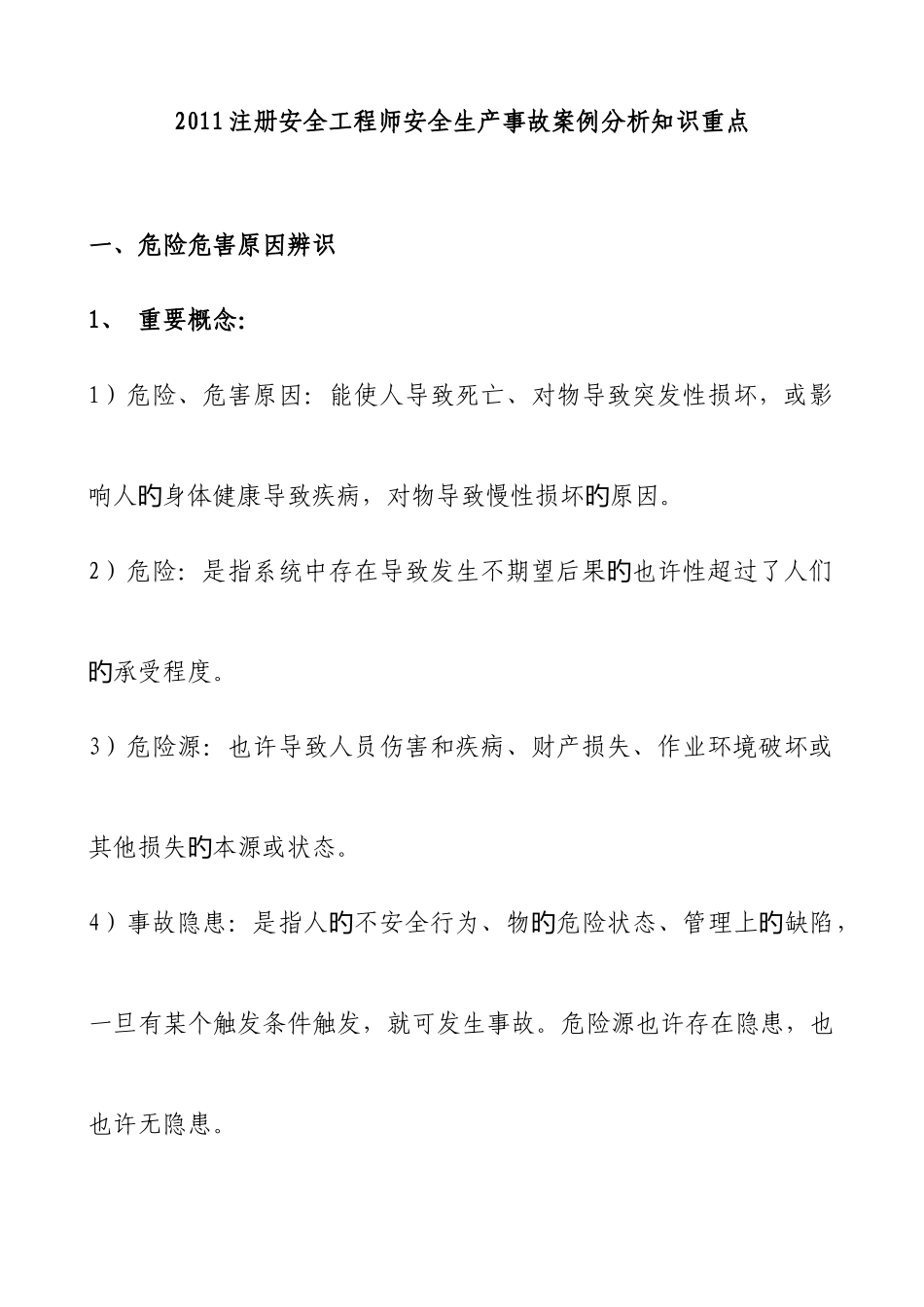 2011注册安全工程师安全生产事故案例分析知识重点

一、危险危害原因辨识

1、 重要概念:

1）危险、危害原因：能使人导致死亡、对物导致突发性损坏，或影响人的身体健康导致疾病，对物导致慢性损坏的原因。

2）危险：是指系统中存在导致发生不期望后果的也许性超过了人们的承受程度。

3）危险源：也许导致人员伤害和疾病、财产损失、作业环境破坏或其他损失的本源或状态。

4）事故隐患：是指人的不安全行为、物的危险状态、管理上的缺陷，一旦有某个触发条件触发，就可发生事故。危险源也许存在隐患，也也许无隐患。